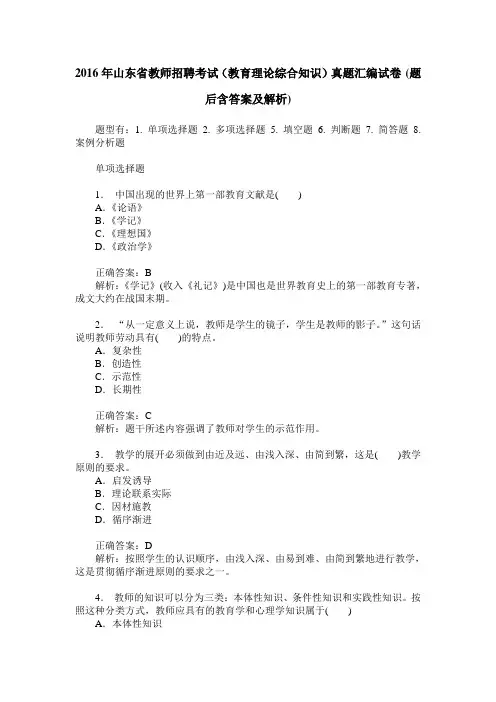 2016年山东省教师招聘考试(教育理论综合知识)真题汇编试卷(题后含答案及解析)

题型有：1. 单项选择题 2. 多项选择题 5. 填空题 6. 判断题 7. 简答题 8. 案例分析题

单项选择题

1. 中国出现的世界上第一部教育文献是(　　)
A.《论语》
B.《学记》
C.《理想国》
D.《政治学》

正确答案：B
解析：《学记》(收入《礼记》)是中国也是世界教育史上的第一部教育专著，成文大约在战国末期。

2. “从一定意义上说，教师是学生的镜子，学生是教师的影子。”这句话说明教师劳动具有(　　)的特点。
A. 复杂性
B. 创造性
C. 示范性
D. 长期性

正确答案：C
解析：题干所述内容强调了教师对学生的示范作用。

3. 教学的展开必须做到由近及远、由浅入深、由简到繁，这是(　　)教学原则的要求。
A. 启发诱导
B. 理论联系实际
C. 因材施教
D. 循序渐进

正确答案：D
解析：按照学生的认识顺序，由浅入深、由易到难、由简到繁地进行教学，这是贯彻循序渐进原则的要求之一。

4. 教师的知识可以分为三类：本体性知识、条件性知识和实践性知识。按照这种分类方式，教师应具有的教育学和心理学知识属于(　　)
A. 本体性知识